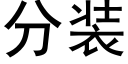 分装